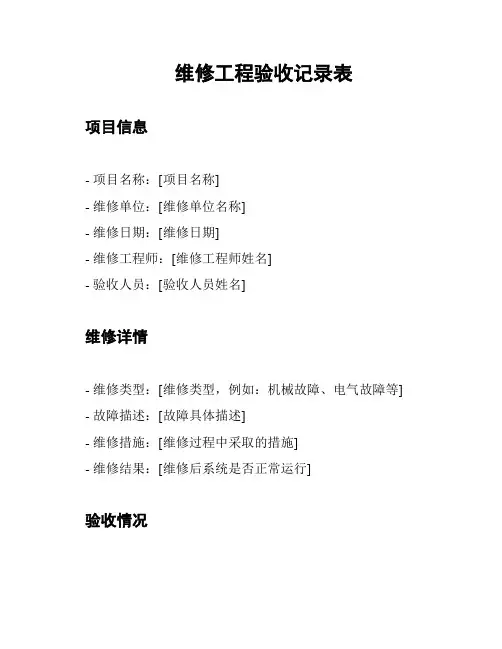 维修工程验收记录表

项目信息

- 项目名称：[项目名称]
- 维修单位：[维修单位名称]
- 维修日期：[维修日期]
- 维修工程师：[维修工程师姓名]
- 验收人员：[验收人员姓名]

维修详情

- 维修类型：[维修类型，例如：机械故障、电气故障等]
- 故障描述：[故障具体描述]
- 维修措施：[维修过程中采取的措施]
- 维修结果：[维修后系统是否正常运行]

验收情况